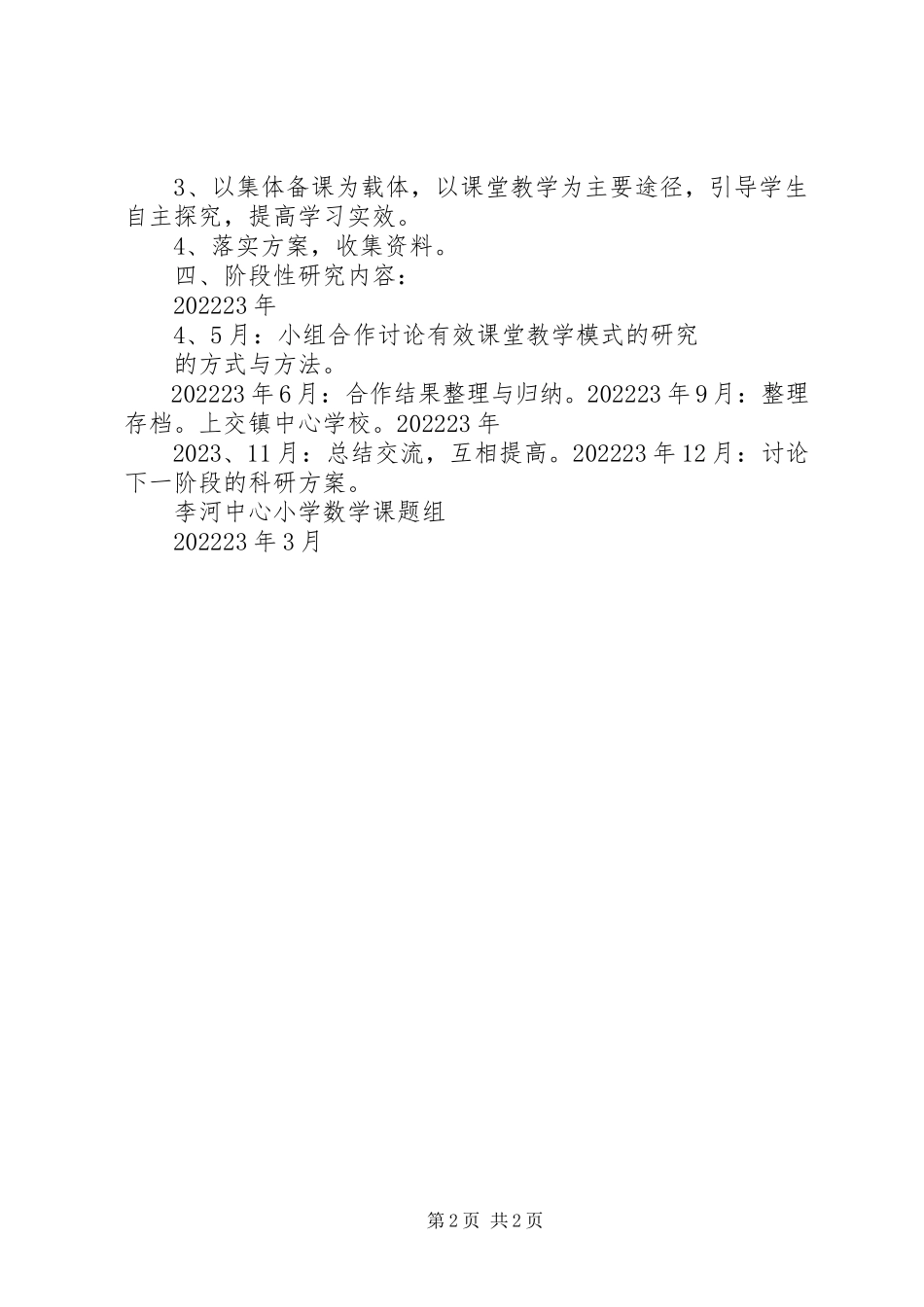 3、以集体备课为载体，以课堂教学为主要途径，引导学生自主探究，提高学习实效。

4、落实方案，收集资料。

四、阶段性研究内容：

202223年

4、5月：小组合作讨论有效课堂教学模式的研究

的方式与方法。

202223年6月：合作结果整理与归纳。202223年9月：整理存档。上交镇中心学校。202223年

2023、11月：总结交流，互相提高。202223年12月：讨论下一阶段的科研方案。

李河中心小学数学课题组

202223年3月

第2页 共2页